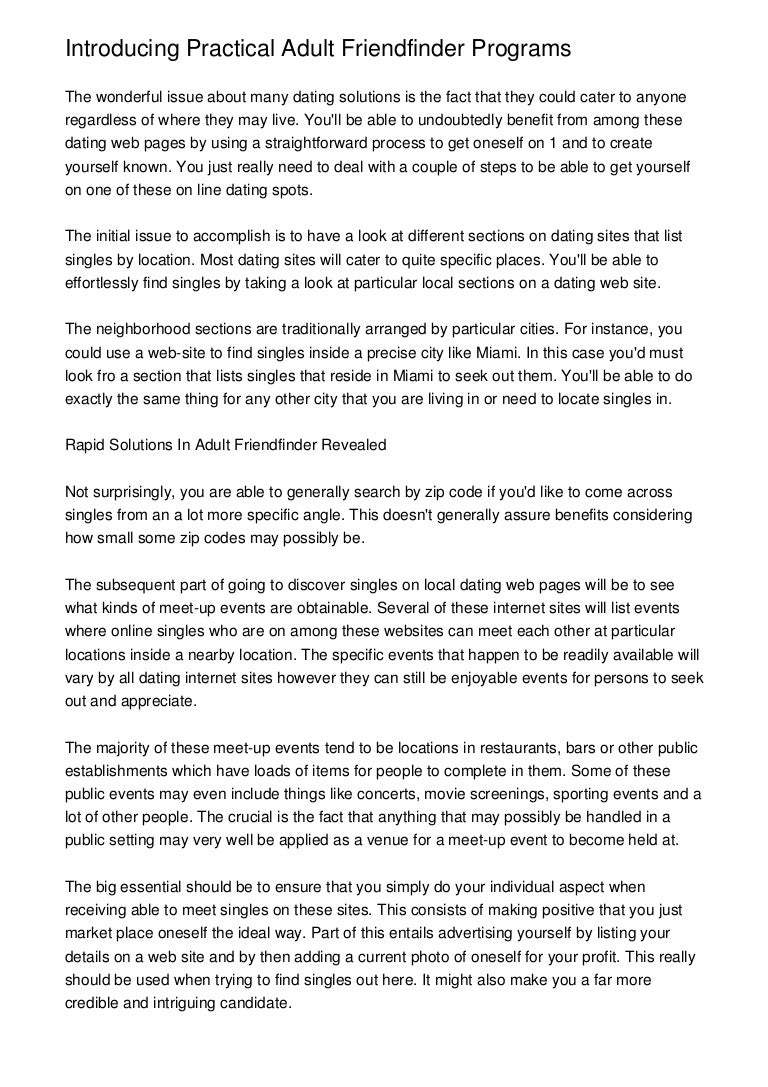 Introducing Practical Adult Friendfinder Programs

The wonderful issue about many dating solutions is the fact that they could cater to anyone regardless of where they may live. You'll be able to undoubtedly benefit from among these dating web pages by using a straightforward process to get oneself on 1 and to create yourself known. You just really need to deal with a couple of steps to be able to get yourself on one of these on line dating spots.

The initial issue to accomplish is to have a look at different sections on dating sites that list singles by location. Most dating sites will cater to quite specific places. You'll be able to effortlessly find singles by taking a look at particular local sections on a dating web site.

The neighborhood sections are traditionally arranged by particular cities. For instance, you could use a web-site to find singles inside a precise city like Miami. In this case you'd must look fro a section that lists singles that reside in Miami to seek out them. You'll be able to do exactly the same thing for any other city that you are living in or need to locate singles in.

Rapid Solutions In Adult Friendfinder Revealed

Not surprisingly, you are able to generally search by zip code if you'd like to come across singles from an a lot more specific angle. This doesn't generally assure benefits considering how small some zip codes may possibly be.

The subsequent part of going to discover singles on local dating web pages will be to see what kinds of meet-up events are obtainable. Several of these internet sites will list events where online singles who are on among these websites can meet each other at particular locations inside a nearby location. The specific events that happen to be readily available will vary by all dating internet sites however they can still be enjoyable events for persons to seek out and appreciate.

The majority of these meet-up events tend to be locations in restaurants, bars or other public establishments which have loads of items for people to complete in them. Some of these public events may even include things like concerts, movie screenings, sporting events and a lot of other people. The crucial is the fact that anything that may possibly be handled in a public setting may very well be applied as a venue for a meet-up event to become held at.

The big essential should be to ensure that you simply do your individual aspect when receiving able to meet singles on these sites. This consists of making positive that you just market place oneself the ideal way. Part of this entails advertising yourself by listing your details on a web site and by then adding a current photo of oneself for your profit. This really should be used when trying to find singles out here. It might also make you a far more credible and intriguing candidate.